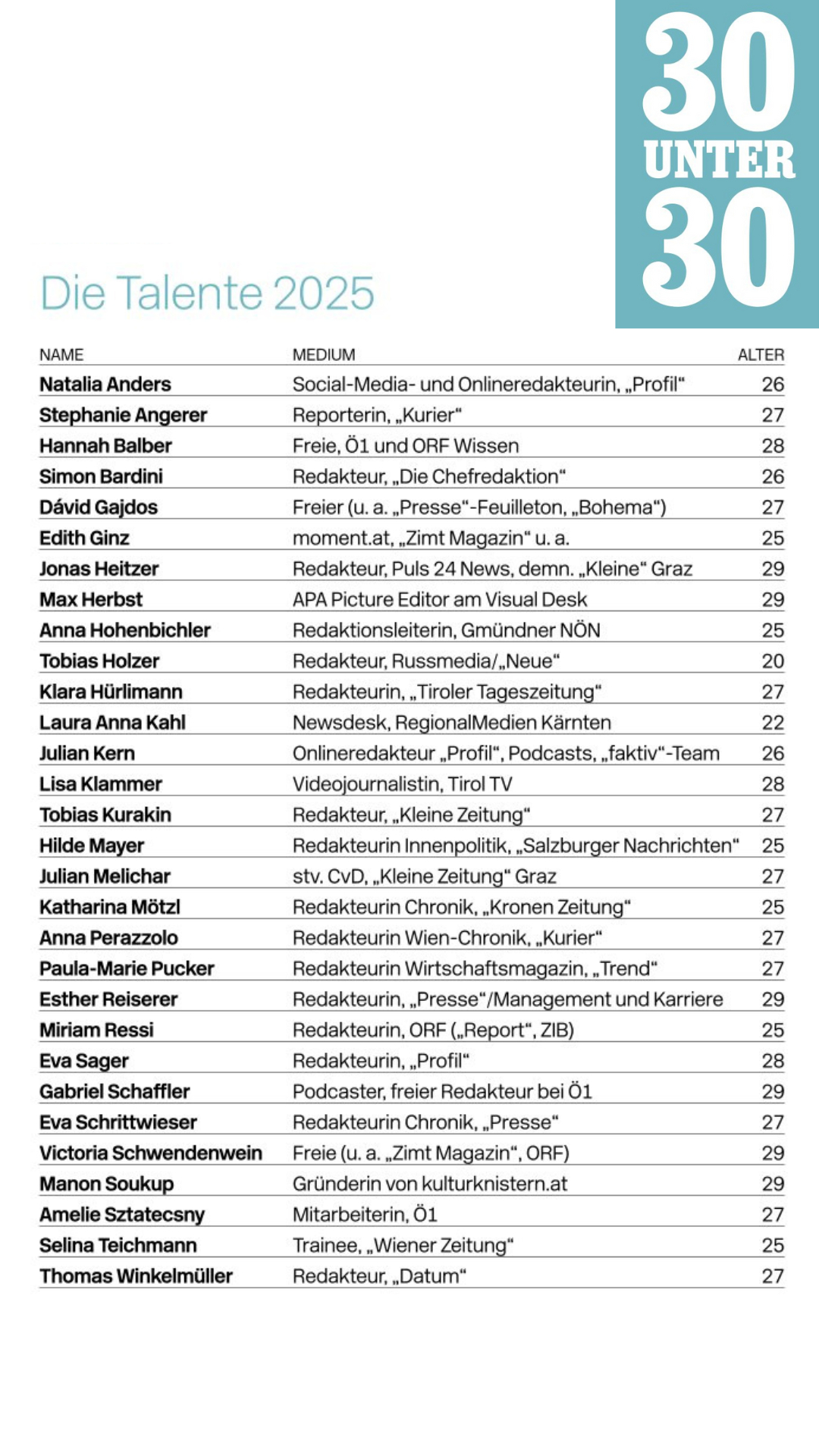 30
UNTER
30

Die Talente 2025

| NAME | MEDIUM | ALTER |
|---|---|---|
| Natalia Anders | Social-Media- und Onlineredakteurin, „Profil“ | 26 |
| Stephanie Angerer | Reporterin, „Kurier“ | 27 |
| Hannah Balber | Freie, Ö1 und ORF Wissen | 28 |
| Simon Bardini | Redakteur, „Die Chefredaktion“ | 26 |
| Dávid Gajdos | Freier (u. a. „Presse“-Feuilleton, „Bohema“) | 27 |
| Edith Ginz | moment.at, „Zimt Magazin“ u. a. | 25 |
| Jonas Heitzer | Redakteur, Puls 24 News, demn. „Kleine“ Graz | 29 |
| Max Herbst | APA Picture Editor am Visual Desk | 29 |
| Anna Hohenbichler | Redaktionsleiterin, Gmündner NÖN | 25 |
| Tobias Holzer | Redakteur, Russmedia/„Neue“ | 20 |
| Klara Hürlimann | Redakteurin, „Tiroler Tageszeitung“ | 27 |
| Laura Anna Kahl | Newsdesk, RegionalMedien Kärnten | 22 |
| Julian Kern | Onlineredakteur „Profil“, Podcasts, „faktiv“-Team | 26 |
| Lisa Klammer | Videojournalistin, Tirol TV | 28 |
| Tobias Kurakin | Redakteur, „Kleine Zeitung“ | 27 |
| Hilde Mayer | Redakteurin Innenpolitik, „Salzburger Nachrichten“ | 25 |
| Julian Melichar | stv. CvD, „Kleine Zeitung“ Graz | 27 |
| Katharina Mötzl | Redakteurin Chronik, „Kronen Zeitung“ | 25 |
| Anna Perazzolo | Redakteurin Wien-Chronik, „Kurier“ | 27 |
| Paula-Marie Pucker | Redakteurin Wirtschaftsmagazin, „Trend“ | 27 |
| Esther Reiserer | Redakteurin, „Presse“/Management und Karriere | 29 |
| Miriam Ressi | Redakteurin, ORF („Report“, ZIB) | 25 |
| Eva Sager | Redakteurin, „Profil“ | 28 |
| Gabriel Schaffler | Podcaster, freier Redakteur bei Ö1 | 29 |
| Eva Schrittwieser | Redakteurin Chronik, „Presse“ | 27 |
| Victoria Schwendenwein | Freie (u. a. „Zimt Magazin“, ORF) | 29 |
| Manon Soukup | Gründerin von kulturknistern.at | 29 |
| Amelie Sztatecsny | Mitarbeiterin, Ö1 | 27 |
| Selina Teichmann | Trainee, „Wiener Zeitung“ | 25 |
| Thomas Winkelmüller | Redakteur, „Datum“ | 27 |